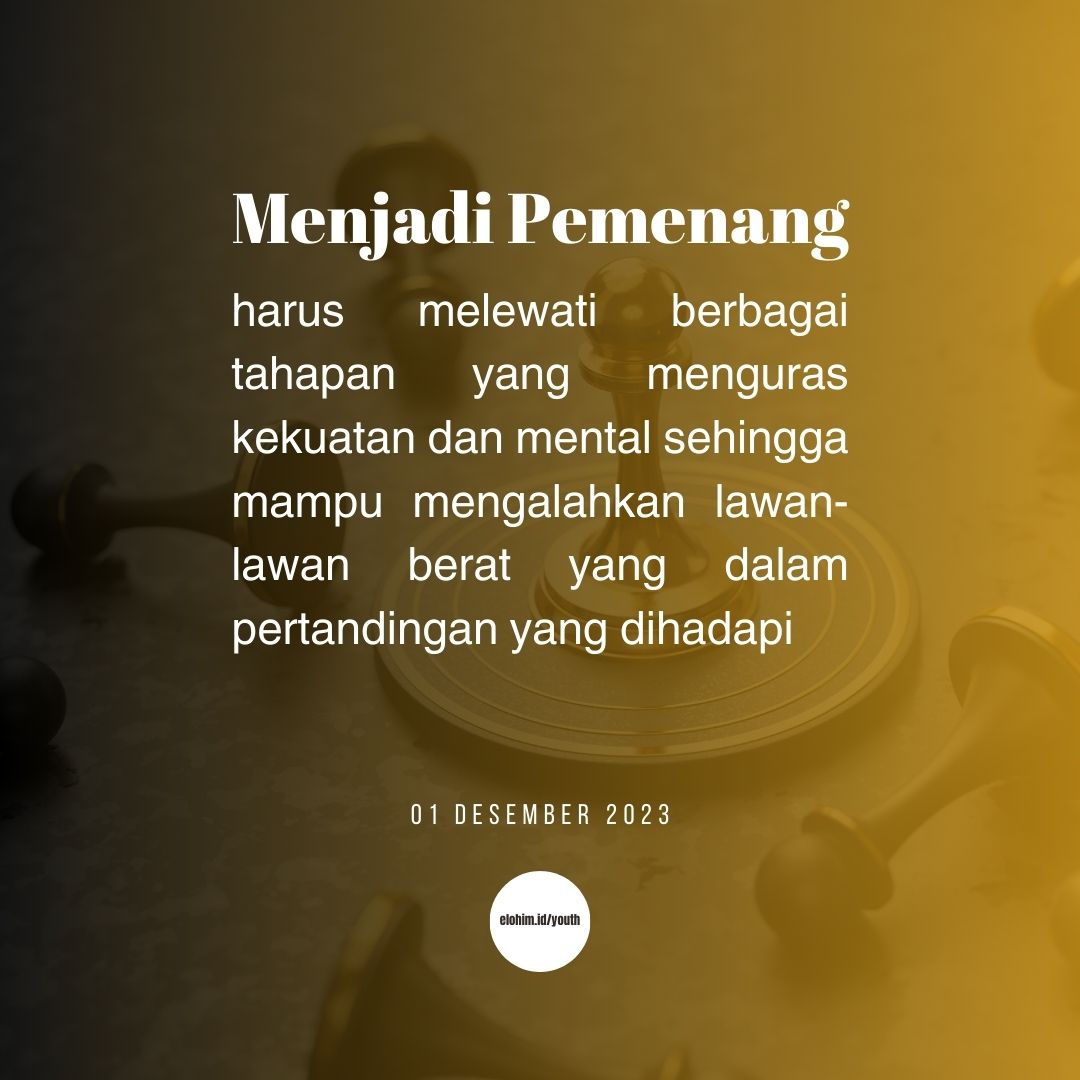 Menjadi Pemenang

harus melewati berbagai tahapan yang menguras kekuatan dan mental sehingga mampu mengalahkan lawan-lawan berat yang dalam pertandingan yang dihadapi

01 DESEMBER 2023

elohim.id/youth